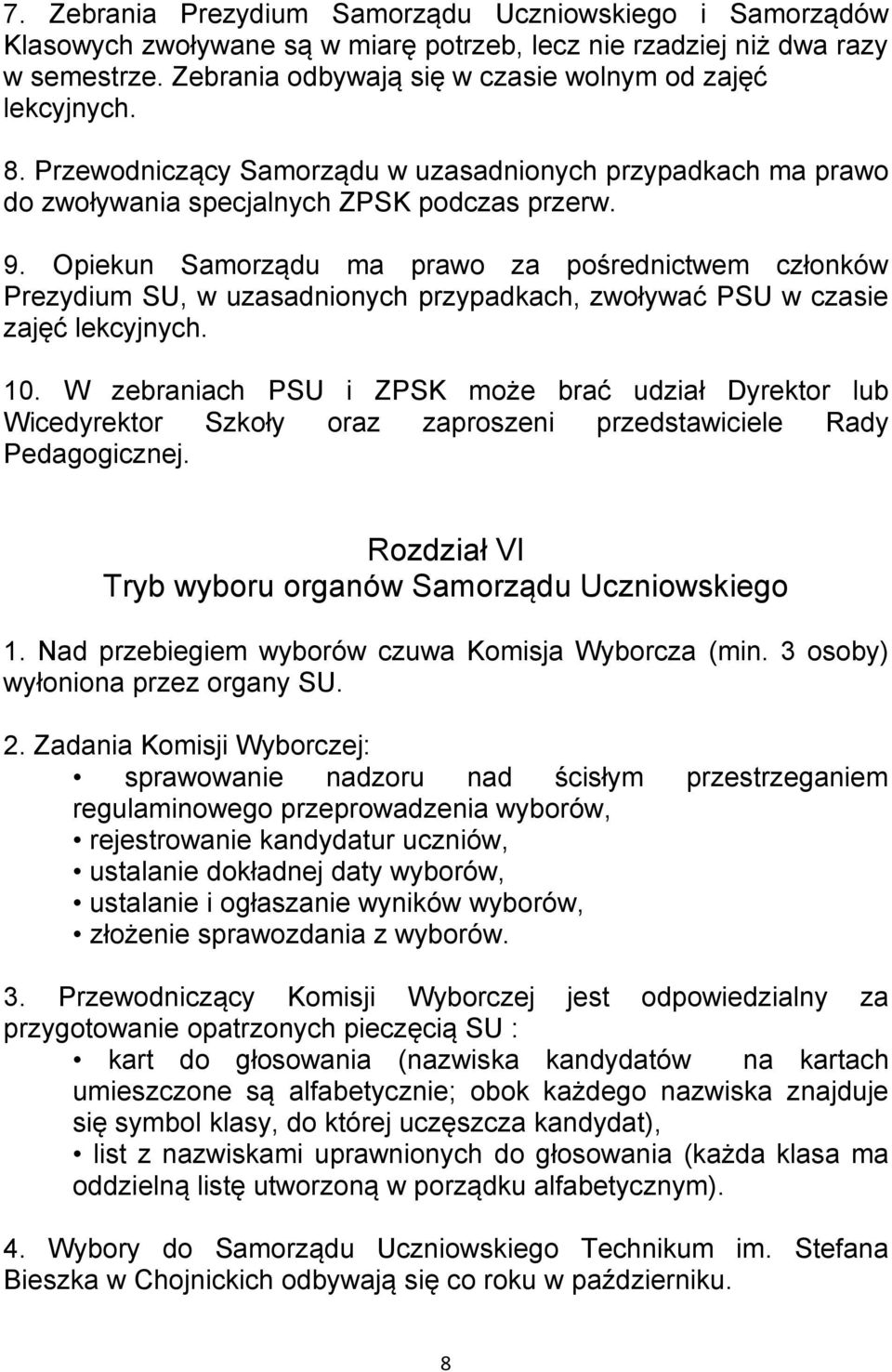 7. Zebrania Prezydium Samorządu Uczniowskiego i Samorządów Klasowych zwoływane są w miarę potrzeb, lecz nie rzadziej niż dwa razy w semestrze. Zebrania odbywają się w czasie wolnym od zajęć lekcyjnych.

8. Przewodniczący Samorządu w uzasadnionych przypadkach ma prawo do zwoływania specjalnych ZPSK podczas przerw.

9. Opiekun Samorządu ma prawo za pośrednictwem członków Prezydium SU, w uzasadnionych przypadkach, zwoływać PSU w czasie zajęć lekcyjnych.

10. W zebraniach PSU i ZPSK może brać udział Dyrektor lub Wicedyrektor Szkoły oraz zaproszeni przedstawiciele Rady Pedagogicznej.

Rozdział VI
Tryb wyboru organów Samorządu Uczniowskiego

1. Nad przebiegiem wyborów czuwa Komisja Wyborcza (min. 3 osoby) wyłoniona przez organy SU.

2. Zadania Komisji Wyborczej:
• sprawowanie nadzoru nad ścisłym przestrzeganiem regulaminowego przeprowadzenia wyborów,
• rejestrowanie kandydatur uczniów,
• ustalanie dokładnej daty wyborów,
• ustalanie i ogłaszanie wyników wyborów,
• złożenie sprawozdania z wyborów.

3. Przewodniczący Komisji Wyborczej jest odpowiedzialny za przygotowanie opatrzonych pieczęcią SU :
• kart do głosowania (nazwiska kandydatów na kartach umieszczone są alfabetycznie; obok każdego nazwiska znajduje się symbol klasy, do której uczęszcza kandydat),
• list z nazwiskami uprawnionych do głosowania (każda klasa ma oddzielną listę utworzoną w porządku alfabetycznym).

4. Wybory do Samorządu Uczniowskiego Technikum im. Stefana Bieszka w Chojnickich odbywają się co roku w październiku.

8